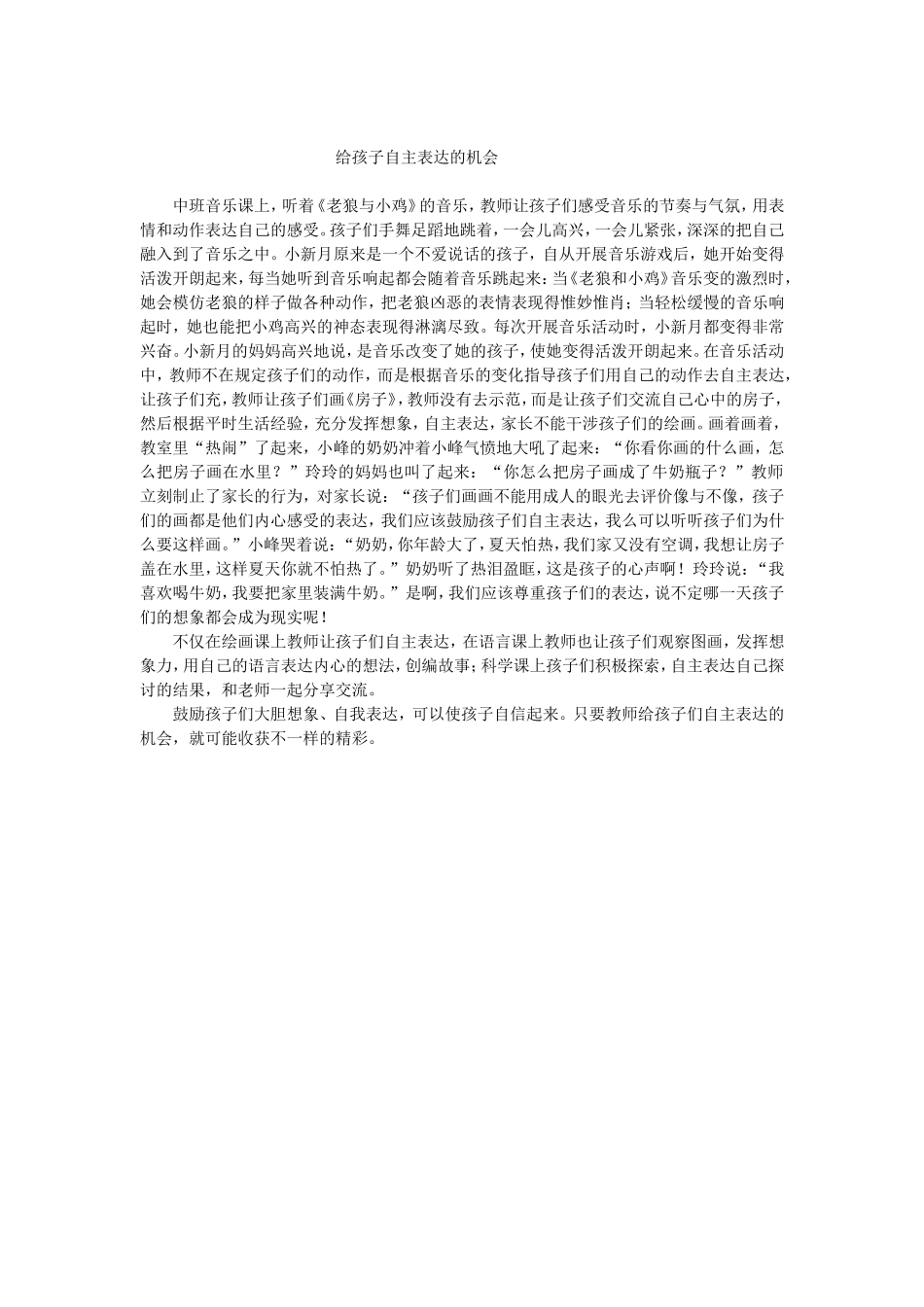 给孩子自主表达的机会

中班音乐课上，听着《老狼与小鸡》的音乐，教师让孩子们感受音乐的节奏与气氛，用表情和动作表达自己的感受。孩子们手舞足蹈地跳着，一会儿高兴，一会儿紧张，深深的把自己融入到了音乐之中。小新月原来是一个不爱说话的孩子，自从开展音乐游戏后，她开始变得活泼开朗起来，每当她听到音乐响起都会随着音乐跳起来；当《老狼和小鸡》音乐变的激烈时，她会模仿老狼的样子做各种动作，把老狼凶恶的表情表现得惟妙惟肖；当轻松缓慢的音乐响起时，她也能把小鸡高兴的神态表现得淋漓尽致。每次开展音乐活动时，小新月都变得非常兴奋。小新月的妈妈高兴地说，是音乐改变了她的孩子，使她变得活泼开朗起来。在音乐活动中，教师不在规定孩子们的动作，而是根据音乐的变化指导孩子们用自己的动作去自主表达，让孩子们充，教师让孩子们画《房子》，教师没有去示范，而是让孩子们交流自己心中的房子，然后根据平时生活经验，充分发挥想象，自主表达，家长不能干涉孩子们的绘画。画着画着，教室里“热闹”了起来，小峰的奶奶冲着小峰气愤地大吼了起来：“你看你画的什么画，怎么把房子画在水里？”玲玲的妈妈也叫了起来：“你怎么把房子画成了牛奶瓶子？”教师立刻制止了家长的行为，对家长说：“孩子们画画不能用成人的眼光去评价像与不像，孩子们的画都是他们内心感受的表达，我们应该鼓励孩子们自主表达，我么可以听听孩子们为什么要这样画。”小峰哭着说：“奶奶，你年龄大了，夏天怕热，我们家又没有空调，我想让房子盖在水里，这样夏天你就不怕热了。”奶奶听了热泪盈眶，这是孩子的心声啊！玲玲说：“我喜欢喝牛奶，我要把家里装满牛奶。”是啊，我们应该尊重孩子们的表达，说不定哪一天孩子们的想象都会成为现实呢！

不仅在绘画课上教师让孩子们自主表达，在语言课上教师也让孩子们观察图画，发挥想象力，用自己的语言表达内心的想法，创编故事；科学课上孩子们积极探索，自主表达自己探讨的结果，和老师一起分享交流。

鼓励孩子们大胆想象、自我表达，可以使孩子自信起来。只要教师给孩子们自主表达的机会，就可能收获不一样的精彩。